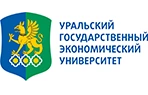 УРАЛЬСКИЙ
ГОСУДАРСТВЕННЫЙ
ЭКОНОМИЧЕСКИЙ
УНИВЕРСИТЕТ